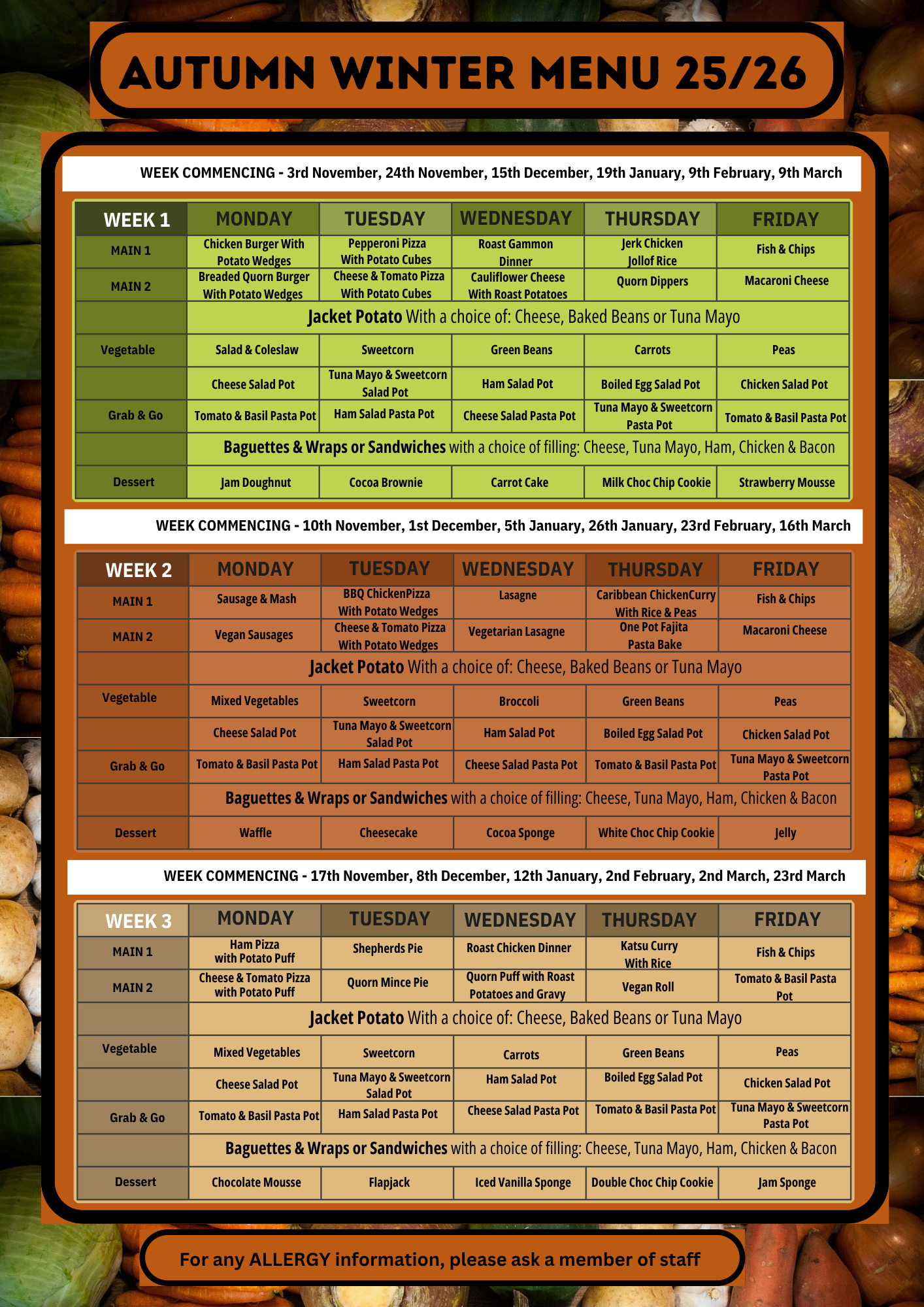 AUTUMN WINTER MENU 25/26

WEEK COMMENCING - 3rd November, 24th November, 15th December, 19th January, 9th February, 9th March

| WEEK 1 | MONDAY | TUESDAY | WEDNESDAY | THURSDAY | FRIDAY |
|---|---|---|---|---|---|
| MAIN 1 | Chicken Burger With Potato Wedges | Pepperoni Pizza With Potato Cubes | Roast Gammon Dinner | Jerk Chicken Jollof Rice | Fish & Chips |
| MAIN 2 | Breaded Quorn Burger With Potato Wedges | Cheese & Tomato Pizza With Potato Cubes | Cauliflower Cheese With Roast Potatoes | Quorn Dippers | Macaroni Cheese |
| | Jacket Potato With a choice of: Cheese, Baked Beans or Tuna Mayo | | | | |
| Vegetable | Salad & Coleslaw | Sweetcorn | Green Beans | Carrots | Peas |
| | Cheese Salad Pot | Tuna Mayo & Sweetcorn Salad Pot | Ham Salad Pot | Boiled Egg Salad Pot | Chicken Salad Pot |
| Grab & Go | Tomato & Basil Pasta Pot | Ham Salad Pasta Pot | Cheese Salad Pasta Pot | Tuna Mayo & Sweetcorn Pasta Pot | Tomato & Basil Pasta Pot |
| | Baguettes & Wraps or Sandwiches with a choice of filling: Cheese, Tuna Mayo, Ham, Chicken & Bacon | | | | |
| Dessert | Jam Doughnut | Cocoa Brownie | Carrot Cake | Milk Choc Chip Cookie | Strawberry Mousse |

WEEK COMMENCING - 10th November, 1st December, 5th January, 26th January, 23rd February, 16th March

| WEEK 2 | MONDAY | TUESDAY | WEDNESDAY | THURSDAY | FRIDAY |
|---|---|---|---|---|---|
| MAIN 1 | Sausage & Mash | BBQ ChickenPizza With Potato Wedges | Lasagne | Caribbean ChickenCurry With Rice & Peas | Fish & Chips |
| MAIN 2 | Vegan Sausages | Cheese & Tomato Pizza With Potato Wedges | Vegetarian Lasagne | One Pot Fajita Pasta Bake | Macaroni Cheese |
| | Jacket Potato With a choice of: Cheese, Baked Beans or Tuna Mayo | | | | |
| Vegetable | Mixed Vegetables | Sweetcorn | Broccoli | Green Beans | Peas |
| | Cheese Salad Pot | Tuna Mayo & Sweetcorn Salad Pot | Ham Salad Pot | Boiled Egg Salad Pot | Chicken Salad Pot |
| Grab & Go | Tomato & Basil Pasta Pot | Ham Salad Pasta Pot | Cheese Salad Pasta Pot | Tomato & Basil Pasta Pot | Tuna Mayo & Sweetcorn Pasta Pot |
| | Baguettes & Wraps or Sandwiches with a choice of filling: Cheese, Tuna Mayo, Ham, Chicken & Bacon | | | | |
| Dessert | Waffle | Cheesecake | Cocoa Sponge | White Choc Chip Cookie | Jelly |

WEEK COMMENCING - 17th November, 8th December, 12th January, 2nd February, 2nd March, 23rd March

| WEEK 3 | MONDAY | TUESDAY | WEDNESDAY | THURSDAY | FRIDAY |
|---|---|---|---|---|---|
| MAIN 1 | Ham Pizza with Potato Puff | Shepherds Pie | Roast Chicken Dinner | Katsu Curry With Rice | Fish & Chips |
| MAIN 2 | Cheese & Tomato Pizza with Potato Puff | Quorn Mince Pie | Quorn Puff with Roast Potatoes and Gravy | Vegan Roll | Tomato & Basil Pasta Pot |
| | Jacket Potato With a choice of: Cheese, Baked Beans or Tuna Mayo | | | | |
| Vegetable | Mixed Vegetables | Sweetcorn | Carrots | Green Beans | Peas |
| | Cheese Salad Pot | Tuna Mayo & Sweetcorn Salad Pot | Ham Salad Pot | Boiled Egg Salad Pot | Chicken Salad Pot |
| Grab & Go | Tomato & Basil Pasta Pot | Ham Salad Pasta Pot | Cheese Salad Pasta Pot | Tomato & Basil Pasta Pot | Tuna Mayo & Sweetcorn Pasta Pot |
| | Baguettes & Wraps or Sandwiches with a choice of filling: Cheese, Tuna Mayo, Ham, Chicken & Bacon | | | | |
| Dessert | Chocolate Mousse | Flapjack | Iced Vanilla Sponge | Double Choc Chip Cookie | Jam Sponge |

For any ALLERGY information, please ask a member of staff